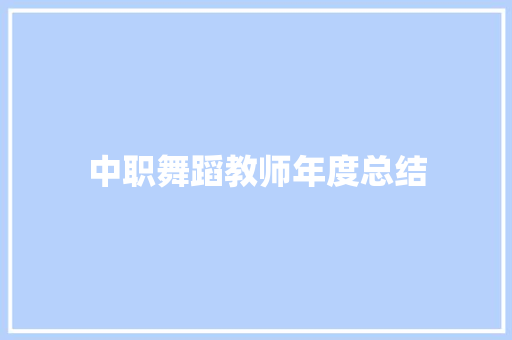 中职舞蹈教师年度总结